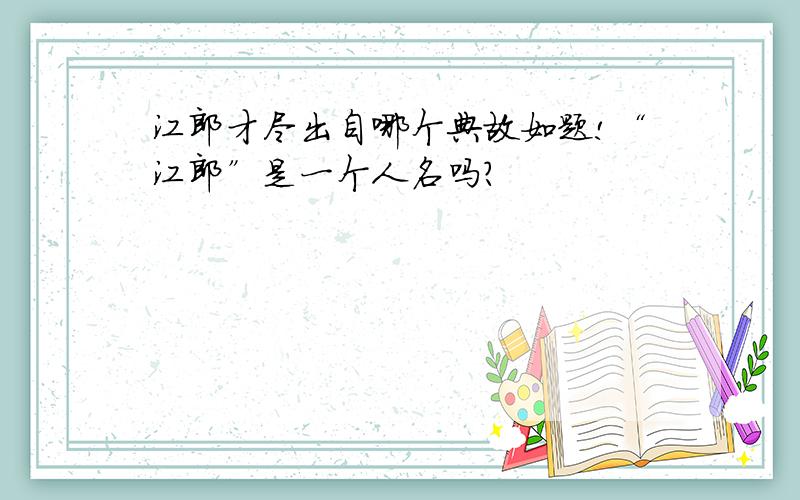 江郎才尽出自哪个典故如题!“江郎”是一个人名吗?